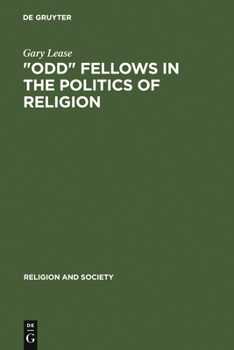 DE GRUYTER

Gary Lease

"ODD" FELLOWS IN THE POLITICS OF RELIGION

RELIGION AND SOCIETY

DE
G